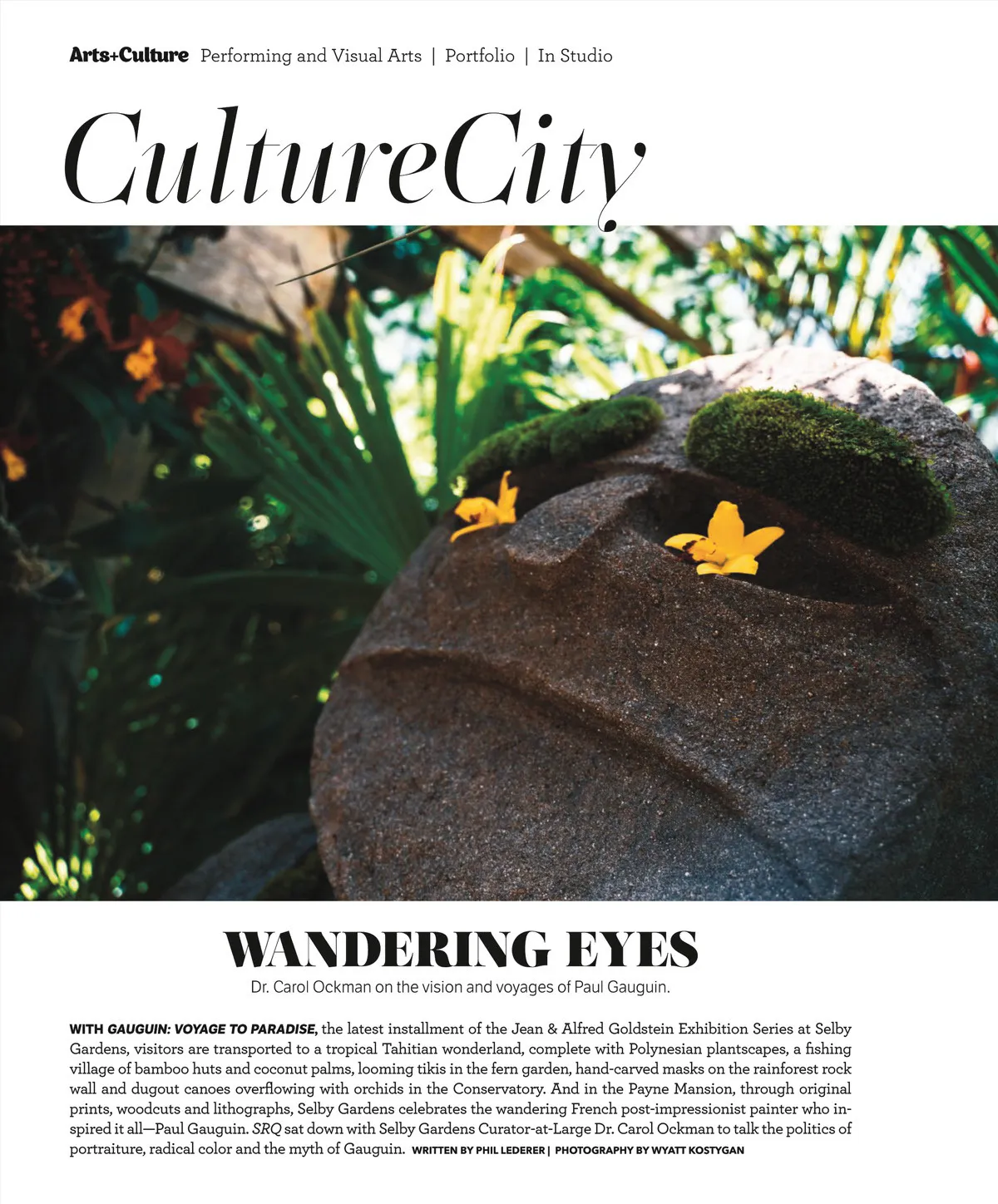 Arts+Culture Performing and Visual Arts | Portfolio | In Studio

CultureCity

WANDERING EYES

Dr. Carol Ockman on the vision and voyages of Paul Gauguin.

WITH GAUGUIN: VOYAGE TO PARADISE, the latest installment of the Jean & Alfred Goldstein Exhibition Series at Selby Gardens, visitors are transported to a tropical Tahitian wonderland, complete with Polynesian plantscapes, a fishing village of bamboo huts and coconut palms, looming tikis in the fern garden, hand-carved masks on the rainforest rock wall and dugout canoes overflowing with orchids in the Conservatory. And in the Payne Mansion, through original prints, woodcuts and lithographs, Selby Gardens celebrates the wandering French post-impressionist painter who inspired it all—Paul Gauguin. SRQ sat down with Selby Gardens Curator-at-Large Dr. Carol Ockman to talk the politics of portraiture, radical color and the myth of Gauguin. WRITTEN BY PHIL LEDERER | PHOTOGRAPHY BY WYATT KOSTYGAN